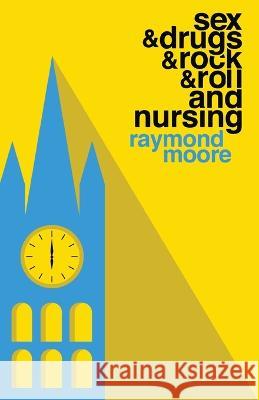 sex
&drugs
&rock
&roll
and
nursing
raymond
moore

Kraina Książek